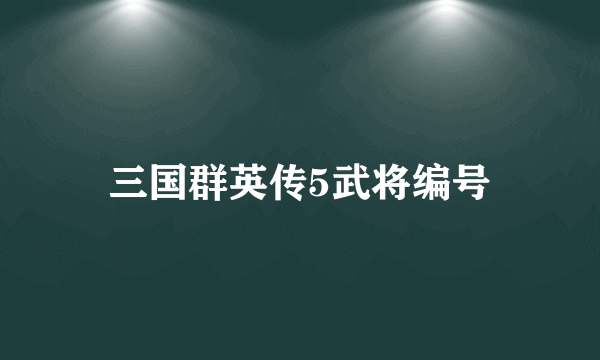 三国群英传5武将编号